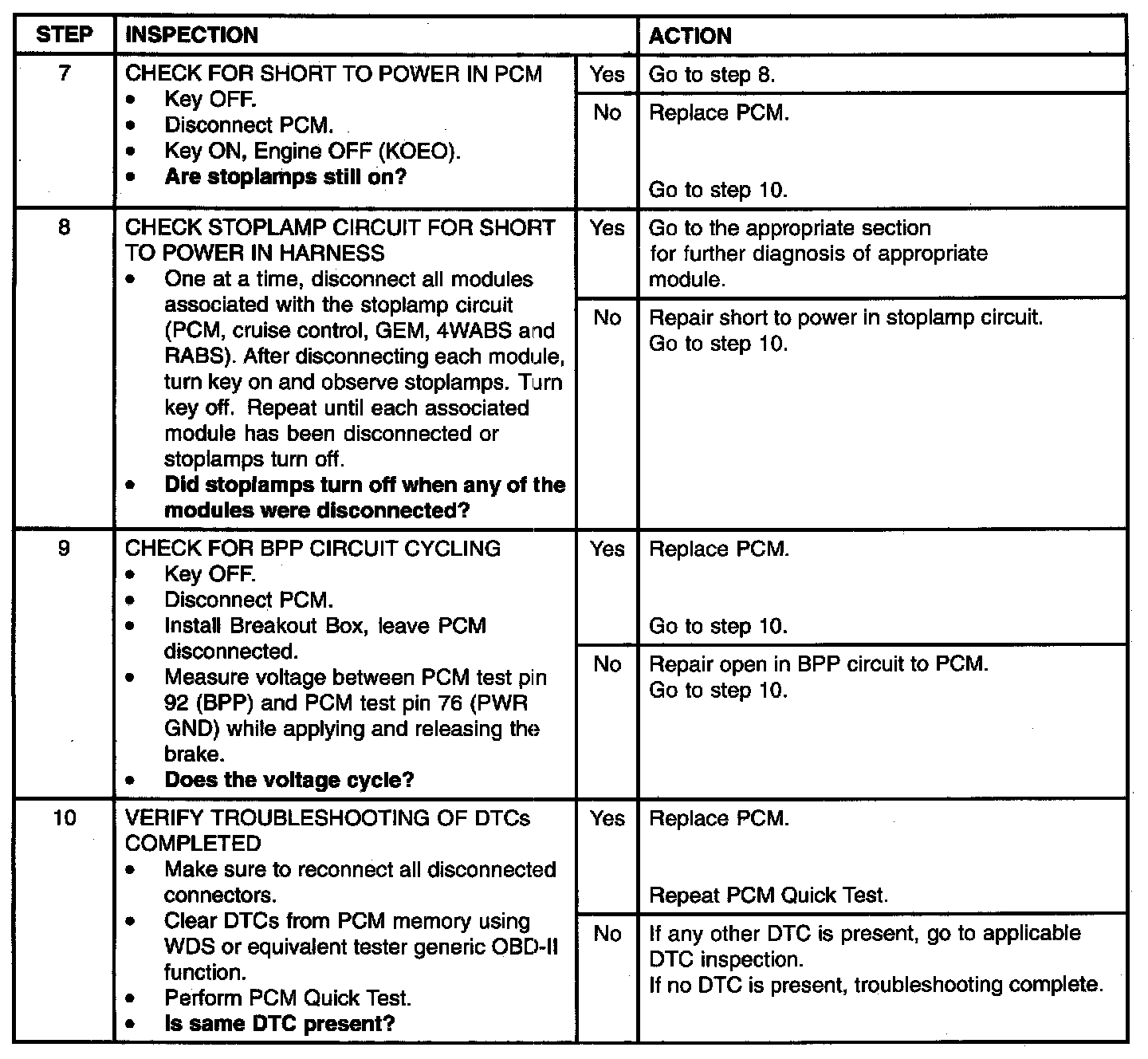 | STEP | INSPECTION | | ACTION |
|---|---|---|---|
| 7 | CHECK FOR SHORT TO POWER IN PCM • Key OFF. • Disconnect PCM. • Key ON, Engine OFF (KOEO). • **Are stoplamps still on?** | Yes | Go to step 8. |
| | | No | Replace PCM. Go to step 10. |
| 8 | CHECK STOPLAMP CIRCUIT FOR SHORT TO POWER IN HARNESS • One at a time, disconnect all modules associated with the stoplamp circuit (PCM, cruise control, GEM, 4WABS and RABS). After disconnecting each module, turn key on and observe stoplamps. Turn key off. Repeat until each associated module has been disconnected or stoplamps turn off. • **Did stoplamps turn off when any of the modules were disconnected?** | Yes | Go to the appropriate section for further diagnosis of appropriate module. |
| | | No | Repair short to power in stoplamp circuit. Go to step 10. |
| 9 | CHECK FOR BPP CIRCUIT CYCLING • Key OFF. • Disconnect PCM. • Install Breakout Box, leave PCM disconnected. • Measure voltage between PCM test pin 92 (BPP) and PCM test pin 76 (PWR GND) while applying and releasing the brake. • **Does the voltage cycle?** | Yes | Replace PCM. Go to step 10. |
| | | No | Repair open in BPP circuit to PCM. Go to step 10. |
| 10 | VERIFY TROUBLESHOOTING OF DTCs COMPLETED • Make sure to reconnect all disconnected connectors. • Clear DTCs from PCM memory using WDS or equivalent tester generic OBD-II function. • Perform PCM Quick Test. • **Is same DTC present?** | Yes | Replace PCM. Repeat PCM Quick Test. |
| | | No | If any other DTC is present, go to applicable DTC inspection. If no DTC is present, troubleshooting complete. |